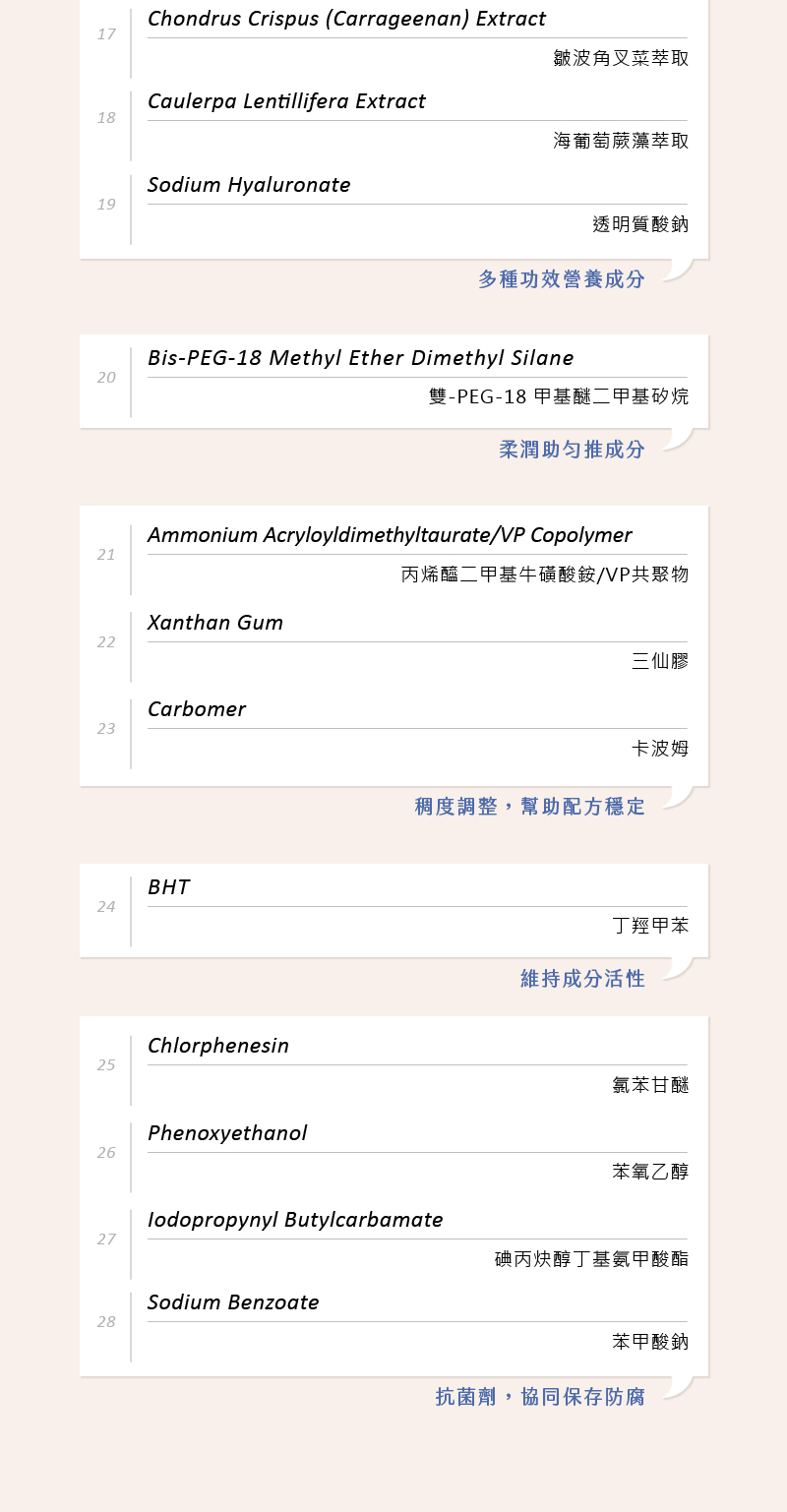 17
Chondrus Crispus (Carrageenan) Extract
皺波角叉菜萃取

18
Caulerpa Lentillifera Extract
海葡萄蕨藻萃取

19
Sodium Hyaluronate
透明質酸鈉

多種功效營養成分

20
Bis-PEG-18 Methyl Ether Dimethyl Silane
雙-PEG-18甲基醚二甲基矽烷

柔潤助勻推成分

21
Ammonium Acryloyldimethyltaurate/VP Copolymer
丙烯醯二甲基牛磺酸銨/VP共聚物

22
Xanthan Gum
三仙膠

23
Carbomer
卡波姆

稠度調整，幫助配方穩定

24
BHT
丁羥甲苯

維持成分活性

25
Chlorphenesin
氯苯甘醚

26
Phenoxyethanol
苯氧乙醇

27
Iodopropynyl Butylcarbamate
碘丙炔醇丁基氨甲酸酯

28
Sodium Benzoate
苯甲酸鈉

抗菌劑，協同保存防腐